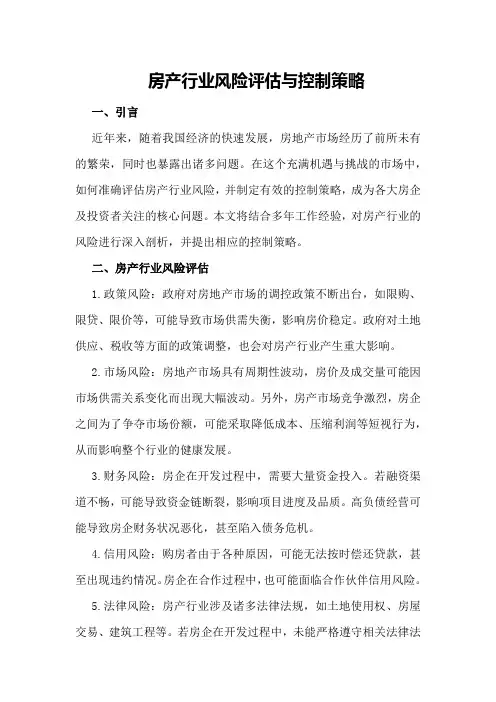 房产行业风险评估与控制策略

一、引言

近年来，随着我国经济的快速发展，房地产市场经历了前所未有的繁荣，同时也暴露出诸多问题。在这个充满机遇与挑战的市场中，如何准确评估房产行业风险，并制定有效的控制策略，成为各大房企及投资者关注的核心问题。本文将结合多年工作经验，对房产行业的风险进行深入剖析，并提出相应的控制策略。

二、房产行业风险评估

1.政策风险：政府对房地产市场的调控政策不断出台，如限购、限贷、限价等，可能导致市场供需失衡，影响房价稳定。政府对土地供应、税收等方面的政策调整，也会对房产行业产生重大影响。

2.市场风险：房地产市场具有周期性波动，房价及成交量可能因市场供需关系变化而出现大幅波动。另外，房产市场竞争激烈，房企之间为了争夺市场份额，可能采取降低成本、压缩利润等短视行为，从而影响整个行业的健康发展。

3.财务风险：房企在开发过程中，需要大量资金投入。若融资渠道不畅，可能导致资金链断裂，影响项目进度及品质。高负债经营可能导致房企财务状况恶化，甚至陷入债务危机。

4.信用风险：购房者由于各种原因，可能无法按时偿还贷款，甚至出现违约情况。房企在合作过程中，也可能面临合作伙伴信用风险。

5.法律风险：房产行业涉及诸多法律法规，如土地使用权、房屋交易、建筑工程等。若房企在开发过程中，未能严格遵守相关法律法